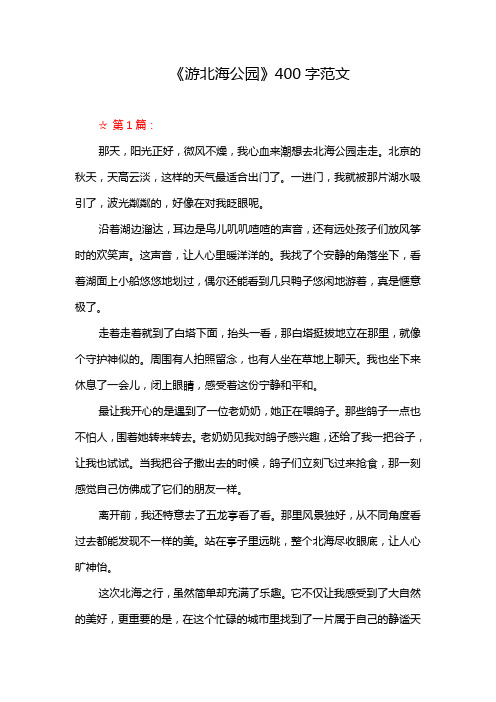 《游北海公园》400 字范文

☆ 第 1 篇：

那天，阳光正好，微风不燥，我心血来潮想去北海公园走走。北京的秋天，天高云淡，这样的天气最适合出门了。一进门，我就被那片湖水吸引了，波光粼粼的，好像在对我眨眼呢。

沿着湖边溜达，耳边是鸟儿叽叽喳喳的声音，还有远处孩子们放风筝时的欢笑声。这声音，让人心里暖洋洋的。我找了个安静的角落坐下，看着湖面上小船悠悠地划过，偶尔还能看到几只鸭子悠闲地游着，真是惬意极了。

走着走着就到了白塔下面，抬头一看，那白塔挺拔地立在那里，就像个守护神似的。周围有人拍照留念，也有人坐在草地上聊天。我也坐下来休息了一会儿，闭上眼睛，感受着这份宁静和平和。

最让我开心的是遇到了一位老奶奶，她正在喂鸽子。那些鸽子一点也不怕人，围着她转来转去。老奶奶见我对鸽子感兴趣，还给了我一把谷子，让我也试试。当我把谷子撒出去的时候，鸽子们立刻飞过来抢食，那一刻感觉自己仿佛成了它们的朋友一样。

离开前，我还特意去了五龙亭看了看。那里风景独好，从不同角度看过去都能发现不一样的美。站在亭子里远眺，整个北海尽收眼底，让人心旷神怡。

这次北海之行，虽然简单却充满了乐趣。它不仅让我感受到了大自然的美好，更重要的是，在这个忙碌的城市里找到了一片属于自己的静谧天